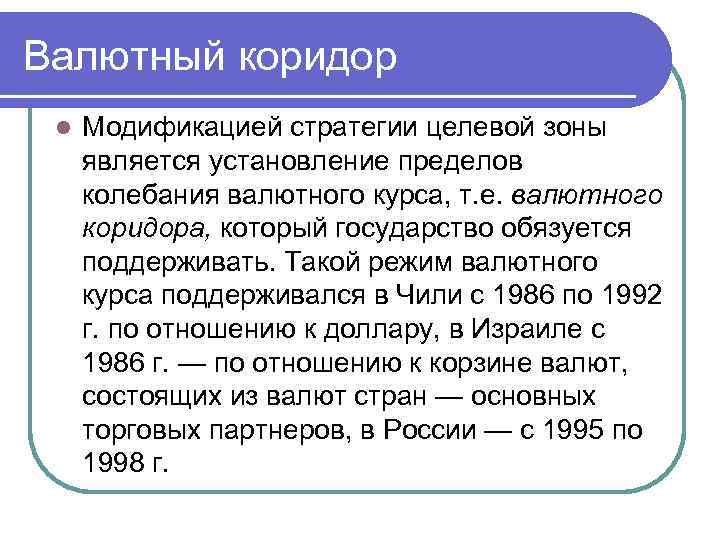 Валютный коридор

Модификацией стратегии целевой зоны является установление пределов колебания валютного курса, т.е. валютного коридора, который государство обязуется поддерживать. Такой режим валютного курса поддерживался в Чили с 1986 по 1992 г. по отношению к доллару, в Израиле с 1986 г. — по отношению к корзине валют, состоящих из валют стран — основных торговых партнеров, в России — с 1995 по 1998 г.